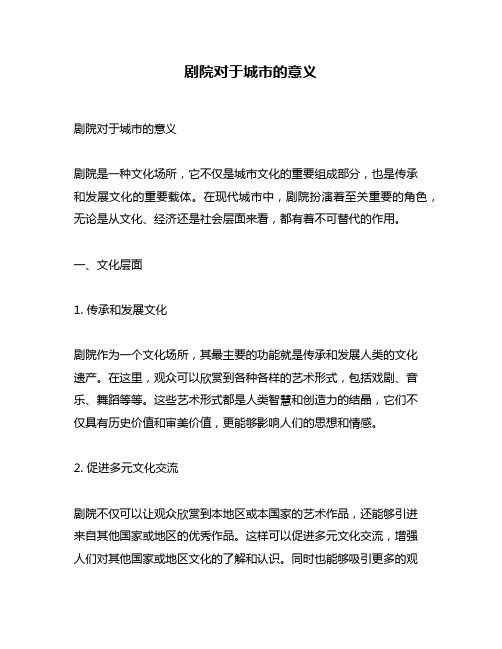 剧院对于城市的意义

剧院对于城市的意义

剧院是一种文化场所，它不仅是城市文化的重要组成部分，也是传承和发展文化的重要载体。在现代城市中，剧院扮演着至关重要的角色，无论是从文化、经济还是社会层面来看，都有着不可替代的作用。

一、文化层面

1. 传承和发展文化

剧院作为一个文化场所，其最主要的功能就是传承和发展人类的文化遗产。在这里，观众可以欣赏到各种各样的艺术形式，包括戏剧、音乐、舞蹈等等。这些艺术形式都是人类智慧和创造力的结晶，它们不仅具有历史价值和审美价值，更能够影响人们的思想和情感。

2. 促进多元文化交流

剧院不仅可以让观众欣赏到本地区或本国家的艺术作品，还能够引进来自其他国家或地区的优秀作品。这样可以促进多元文化交流，增强人们对其他国家或地区文化的了解和认识。同时也能够吸引更多的观